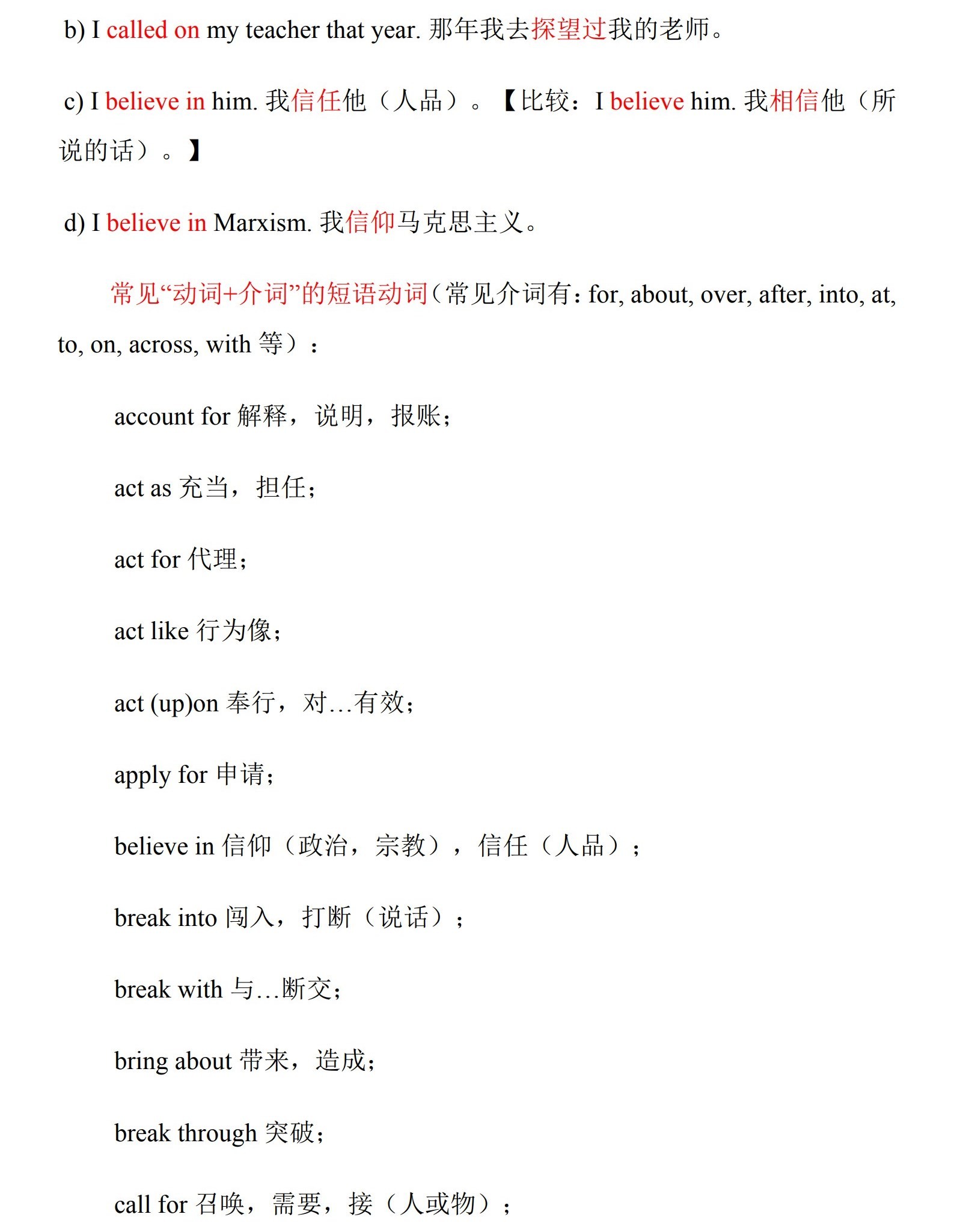 b) I called on my teacher that year. 那年我去探望过我的老师。

c) I believe in him. 我信任他（人品）。【比较：I believe him. 我相信他（所说的话）。】

d) I believe in Marxism. 我信仰马克思主义。

常见“动词+介词”的短语动词（常见介词有：for, about, over, after, into, at, to, on, across, with 等）：

account for 解释，说明，报账；

act as 充当，担任；

act for 代理；

act like 行为像；

act (up)on 奉行，对…有效；

apply for 申请；

believe in 信仰（政治，宗教），信任（人品）；

break into 闯入，打断（说话）；

break with 与…断交；

bring about 带来，造成；

break through 突破；

call for 召唤，需要，接（人或物）；